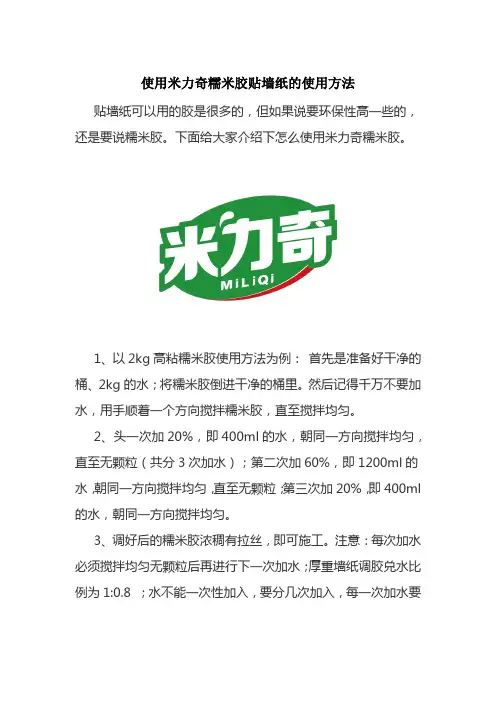 使用米力奇糯米胶贴墙纸的使用方法

贴墙纸可以用的胶是很多的，但如果说要环保性高一些的，还是要说糯米胶。下面给大家介绍下怎么使用米力奇糯米胶。

米力奇
MiLiQi

1、以 2kg 高粘糯米胶使用方法为例： 首先是准备好干净的桶、2kg 的水；将糯米胶倒进干净的桶里。然后记得千万不要加水，用手顺着一个方向搅拌糯米胶，直至搅拌均匀。

2、头一次加 20%，即 400ml 的水，朝同一方向搅拌均匀，直至无颗粒（共分 3 次加水）；第二次加 60%，即 1200ml 的水,朝同一方向搅拌均匀,直至无颗粒;第三次加 20%,即 400ml 的水，朝同一方向搅拌均匀。

3、调好后的糯米胶浓稠有拉丝，即可施工。注意：每次加水必须搅拌均匀无颗粒后再进行下一次加水；厚重墙纸调胶兑水比例为 1:0.8 ；水不能一次性加入，要分几次加入，每一次加水要